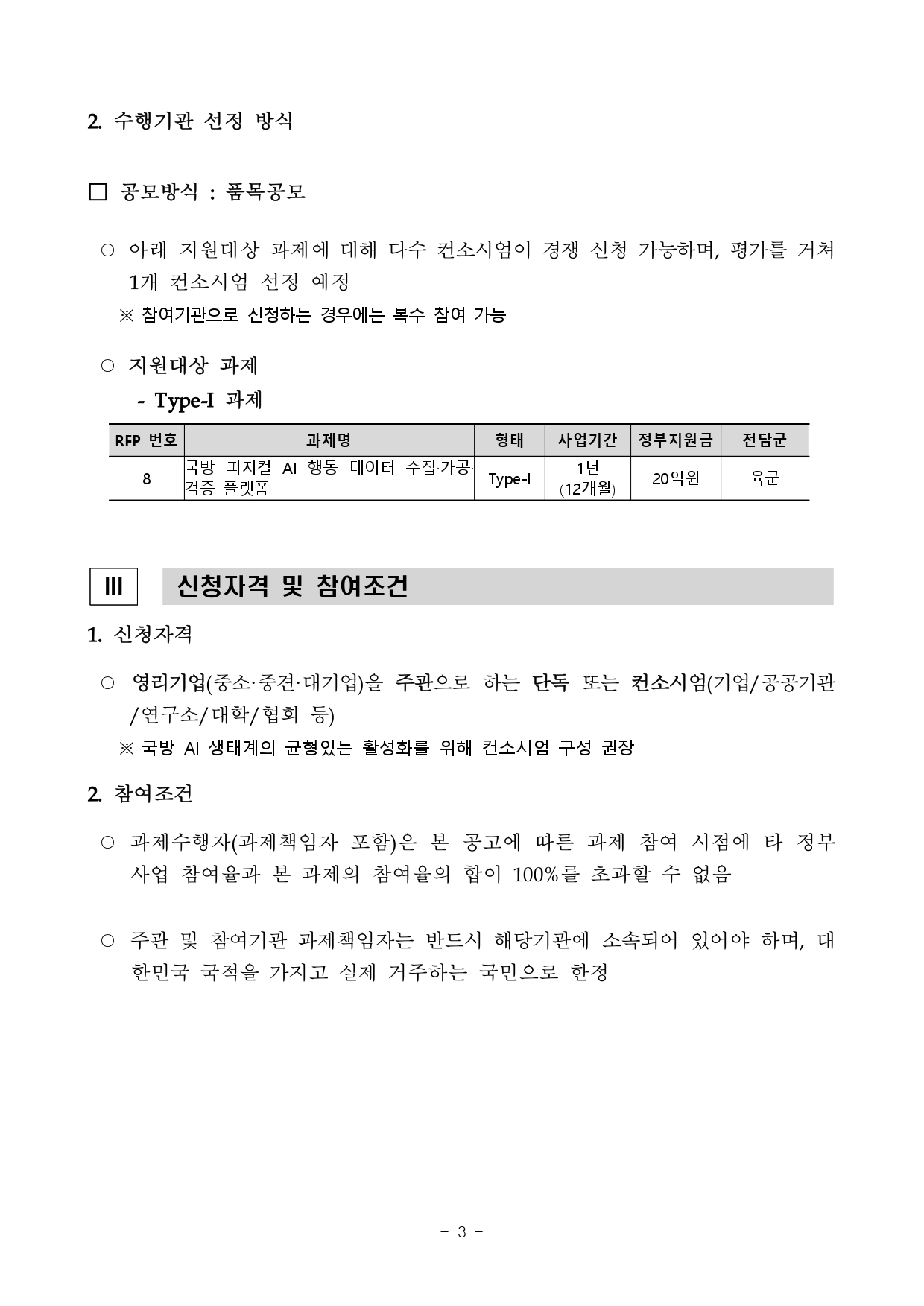 2. 수행기관 선정 방식

□ 공모방식 : 품목공모

○ 아래 지원대상 과제에 대해 다수 컨소시엄이 경쟁 신청 가능하며, 평가를 거쳐 1개 컨소시엄 선정 예정

※ 참여기관으로 신청하는 경우에는 복수 참여 가능

○ 지원대상 과제

- Type-I 과제

| RFP 번호 | 과제명 | 형태 | 사업기간 | 정부지원금 | 전담군 |
|---|---|---|---|---|---|
| 8 | 국방 피지컬 AI 행동 데이터 수집·가공·검증 플랫폼 | Type-I | 1년 (12개월) | 20억원 | 육군 |

III 신청자격 및 참여조건

1. 신청자격

○ 영리기업(중소·중견·대기업)을 주관으로 하는 단독 또는 컨소시엄(기업/공공기관/연구소/대학/협회 등)

※ 국방 AI 생태계의 균형있는 활성화를 위해 컨소시엄 구성 권장

2. 참여조건

○ 과제수행자(과제책임자 포함)은 본 공고에 따른 과제 참여 시점에 타 정부 사업 참여율과 본 과제의 참여율의 합이 100%를 초과할 수 없음

○ 주관 및 참여기관 과제책임자는 반드시 해당기관에 소속되어 있어야 하며, 대한민국 국적을 가지고 실제 거주하는 국민으로 한정

- 3 -